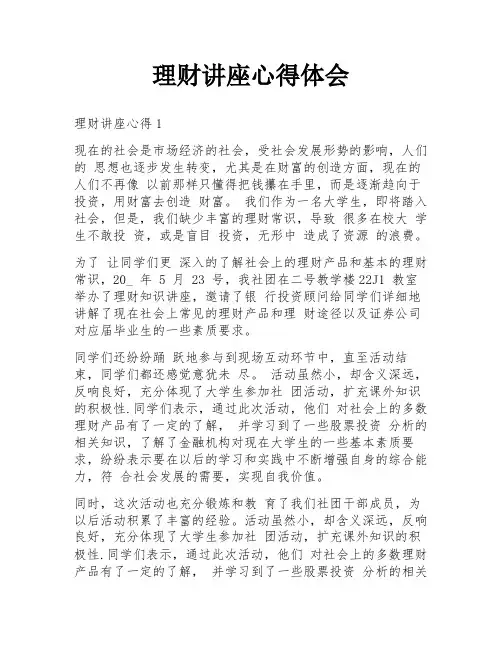 理财讲座心得体会

理财讲座心得 1

现在的社会是市场经济的社会，受社会发展形势的影响，人们的 思想也逐步发生转变，尤其是在财富的创造方面，现在的人们不再像 以前那样只懂得把钱攥在手里，而是逐渐趋向于投资，用财富去创造 财富。 我们作为一名大学生，即将踏入社会，但是，我们缺少丰富的理财常识，导致 很多在校大 学生不敢投 资，或是盲目 投资，无形中 造成了资源 的浪费。

为了 让同学们更 深入的了解社会上的理财产品和基本的理财常识，20_ 年 5 月 23 号，我社团在二号教学楼 22J1 教室举办了理财知识讲座，邀请了银 行投资顾问给同学们详细地讲解了现在社会上常见的理财产品和理 财途径以及证券公司对应届毕业生的一些素质要求。

同学们还纷纷踊 跃地参与到现场互动环节中，直至活动结束，同学们都还感觉意犹未 尽。 活动虽然小，却含义深远，反响良好，充分体现了大学生参加社 团活动，扩充课外知识的积极性.同学们表示，通过此次活动，他们 对社会上的多数理财产品有了一定的了解， 并学习到了一些股票投资 分析的相关知识，了解了金融机构对现在大学生的一些基本素质要求，纷纷表示要在以后的学习和实践中不断增强自身的综合能力，符 合社会发展的需要，实现自我价值。

同时，这次活动也充分锻炼和教 育了我们社团干部成员，为以后活动积累了丰富的经验。活动虽然小，却含义深远，反响良好，充分体现了大学生参加社 团活动，扩充课外知识的积极性.同学们表示，通过此次活动，他们 对社会上的多数理财产品有了一定的了解， 并学习到了一些股票投资 分析的相关